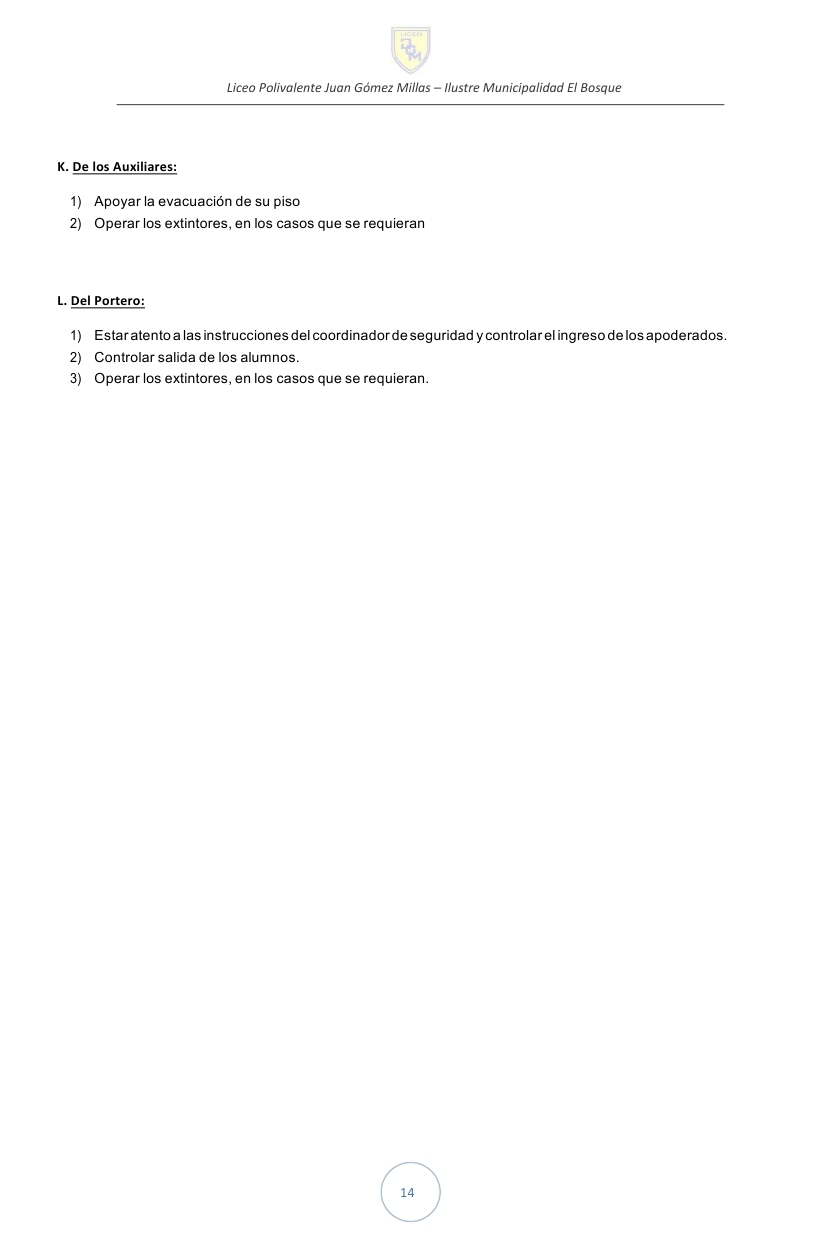 LICEO

Liceo Polivalente Juan Gómez Millas – Ilustre Municipalidad El Bosque

K. De los Auxiliares:

1) Apoyar la evacuación de su piso
2) Operar los extintores, en los casos que se requieran

L. Del Portero:

1) Estar atento a las instrucciones del coordinador de seguridad y controlar el ingreso de los apoderados.
2) Controlar salida de los alumnos.
3) Operar los extintores, en los casos que se requieran.

14